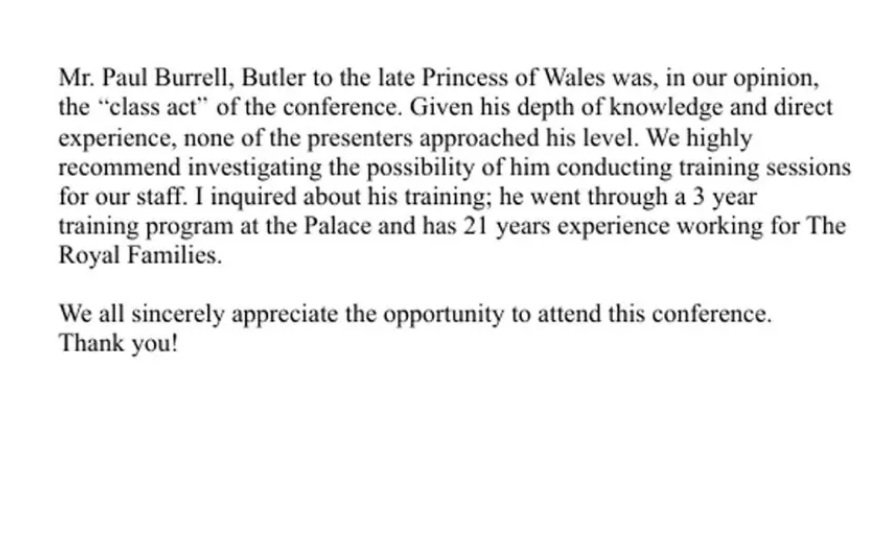 Mr. Paul Burrell, Butler to the late Princess of Wales was, in our opinion, the "class act" of the conference. Given his depth of knowledge and direct experience, none of the presenters approached his level. We highly recommend investigating the possibility of him conducting training sessions for our staff. I inquired about his training; he went through a 3 year training program at the Palace and has 21 years experience working for The Royal Families.

We all sincerely appreciate the opportunity to attend this conference.
Thank you!